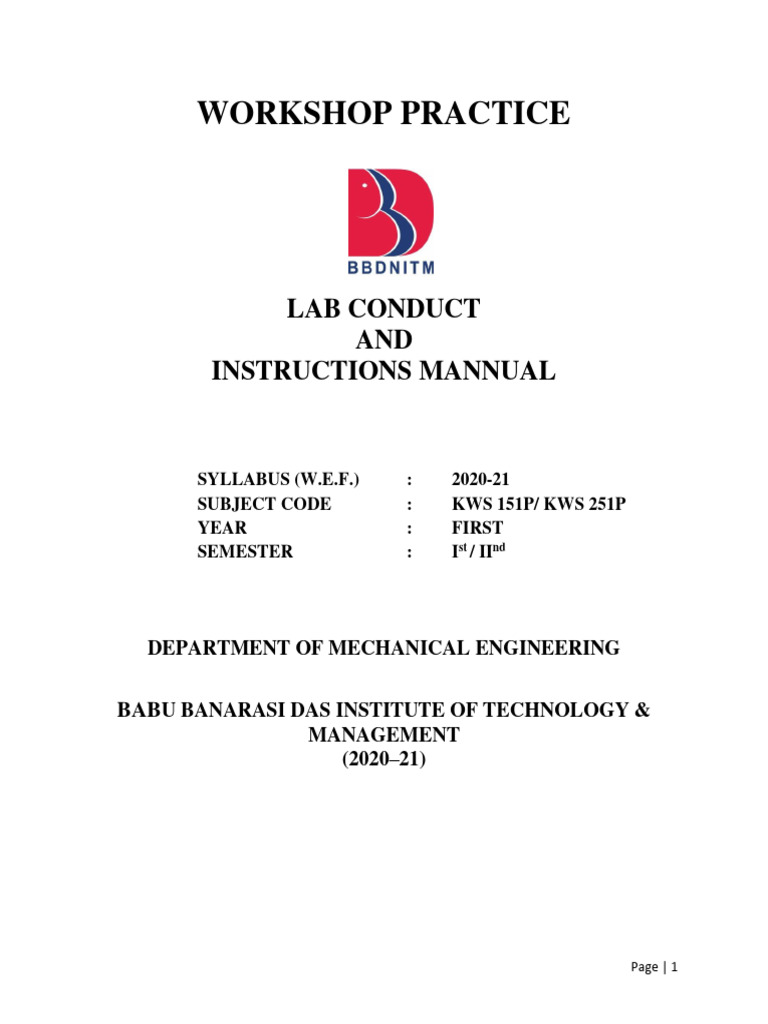 WORKSHOP PRACTICE

BBDNITM

LAB CONDUCT
AND
INSTRUCTIONS MANNUAL

SYLLABUS (W.E.F.) : 2020-21
SUBJECT CODE : KWS 151P/ KWS 251P
YEAR : FIRST
SEMESTER : I$^{st}$ / II$^{nd}$

DEPARTMENT OF MECHANICAL ENGINEERING

BABU BANARASI DAS INSTITUTE OF TECHNOLOGY & MANAGEMENT
(2020–21)

Page | 1